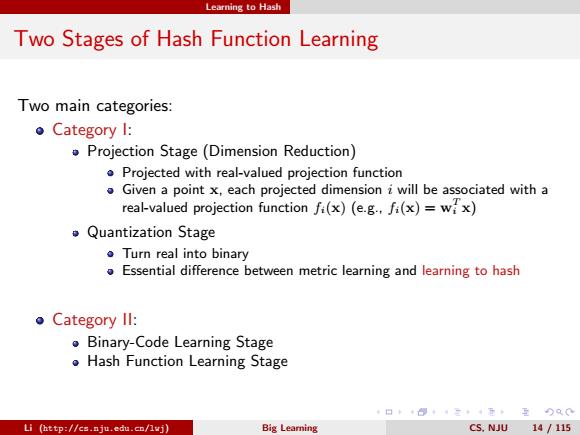 Learning to Hash

Two Stages of Hash Function Learning

Two main categories:

- Category I:
  - Projection Stage (Dimension Reduction)
    - Projected with real-valued projection function
    - Given a point $\mathbf{x}$, each projected dimension $i$ will be associated with a real-valued projection function $f_i(\mathbf{x})$ (e.g., $f_i(\mathbf{x}) = \mathbf{w}_i^T\mathbf{x}$)
  - Quantization Stage
    - Turn real into binary
    - Essential difference between metric learning and learning to hash
- Category II:
  - Binary-Code Learning Stage
  - Hash Function Learning Stage

Li (http://cs.nju.edu.cn/lwj) Big Learning CS, NJU 14 / 115